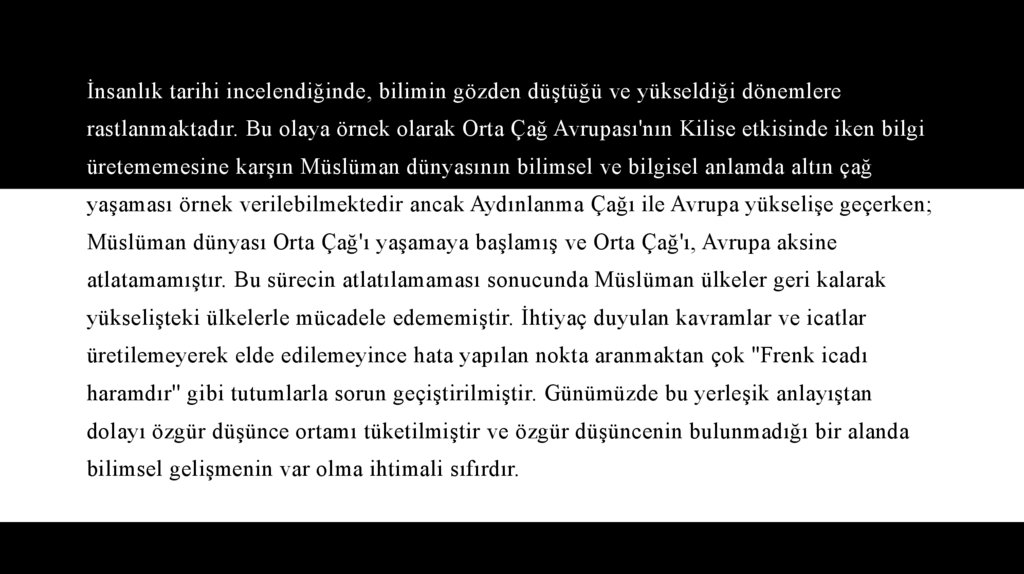 İnsanlık tarihi incelendiğinde, bilimin gözden düştüğü ve yükseldiği dönemlere rastlanmaktadır. Bu olaya örnek olarak Orta Çağ Avrupası'nın Kilise etkisinde iken bilgi üretememesine karşın Müslüman dünyasının bilimsel ve bilgisel anlamda altın çağ yaşaması örnek verilebilmektedir ancak Aydınlanma Çağı ile Avrupa yükselişe geçerken; Müslüman dünyası Orta Çağ'ı yaşamaya başlamış ve Orta Çağ'ı, Avrupa aksine atlatamamıştır. Bu sürecin atlatılamaması sonucunda Müslüman ülkeler geri kalarak yükselişteki ülkelerle mücadele edememiştir. İhtiyaç duyulan kavramlar ve icatlar üretilemeyerek elde edilemeyince hata yapılan nokta aranmaktan çok "Frenk icadı haramdır" gibi tutumlarla sorun geçiştirilmiştir. Günümüzde bu yerleşik anlayıştan dolayı özgür düşünce ortamı tüketilmiştir ve özgür düşüncenin bulunmadığı bir alanda bilimsel gelişmenin var olma ihtimali sıfırdır.